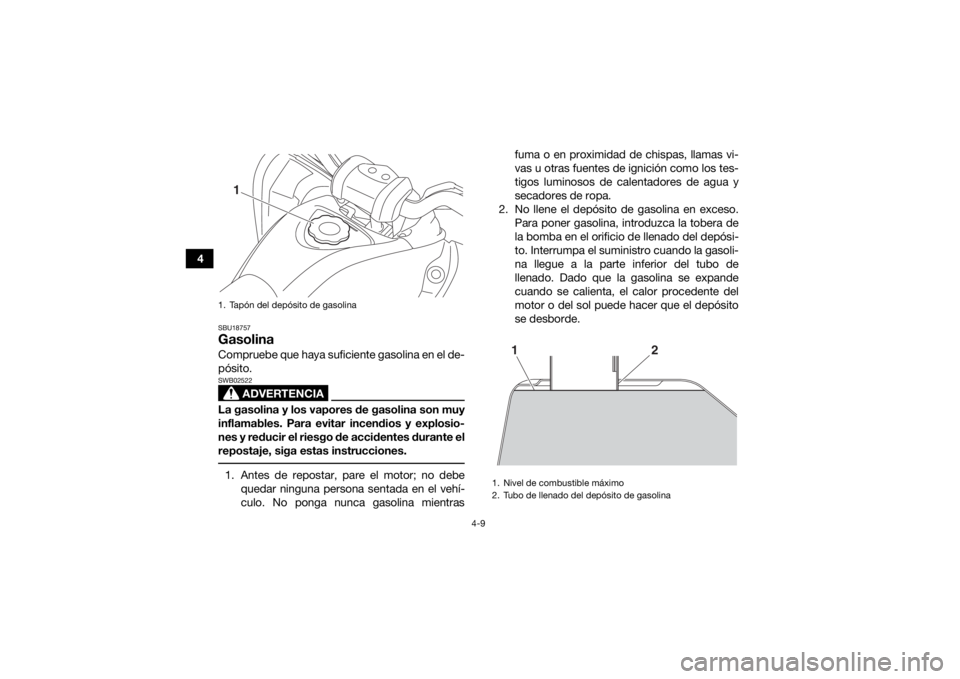 4

1

1. Tapón del depósito de gasolina

SBU18757
Gasolina
Compruebe que haya suficiente gasolina en el depósito.

SWB02522
ADVERTENCIA

La gasolina y los vapores de gasolina son muy inflamables. Para evitar incendios y explosiones y reducir el riesgo de accidentes durante el repostaje, siga estas instrucciones.

1. Antes de repostar, pare el motor; no debe quedar ninguna persona sentada en el vehículo. No ponga nunca gasolina mientras fuma o en proximidad de chispas, llamas vivas u otras fuentes de ignición como los testigos luminosos de calentadores de agua y secadores de ropa.
2. No llene el depósito de gasolina en exceso. Para poner gasolina, introduzca la tobera de la bomba en el orificio de llenado del depósito. Interrumpa el suministro cuando la gasolina llegue a la parte inferior del tubo de llenado. Dado que la gasolina se expande cuando se calienta, el calor procedente del motor o del sol puede hacer que el depósito se desborde.

1 2

1. Nivel de combustible máximo
2. Tubo de llenado del depósito de gasolina

4-9

carmanualsonline.info